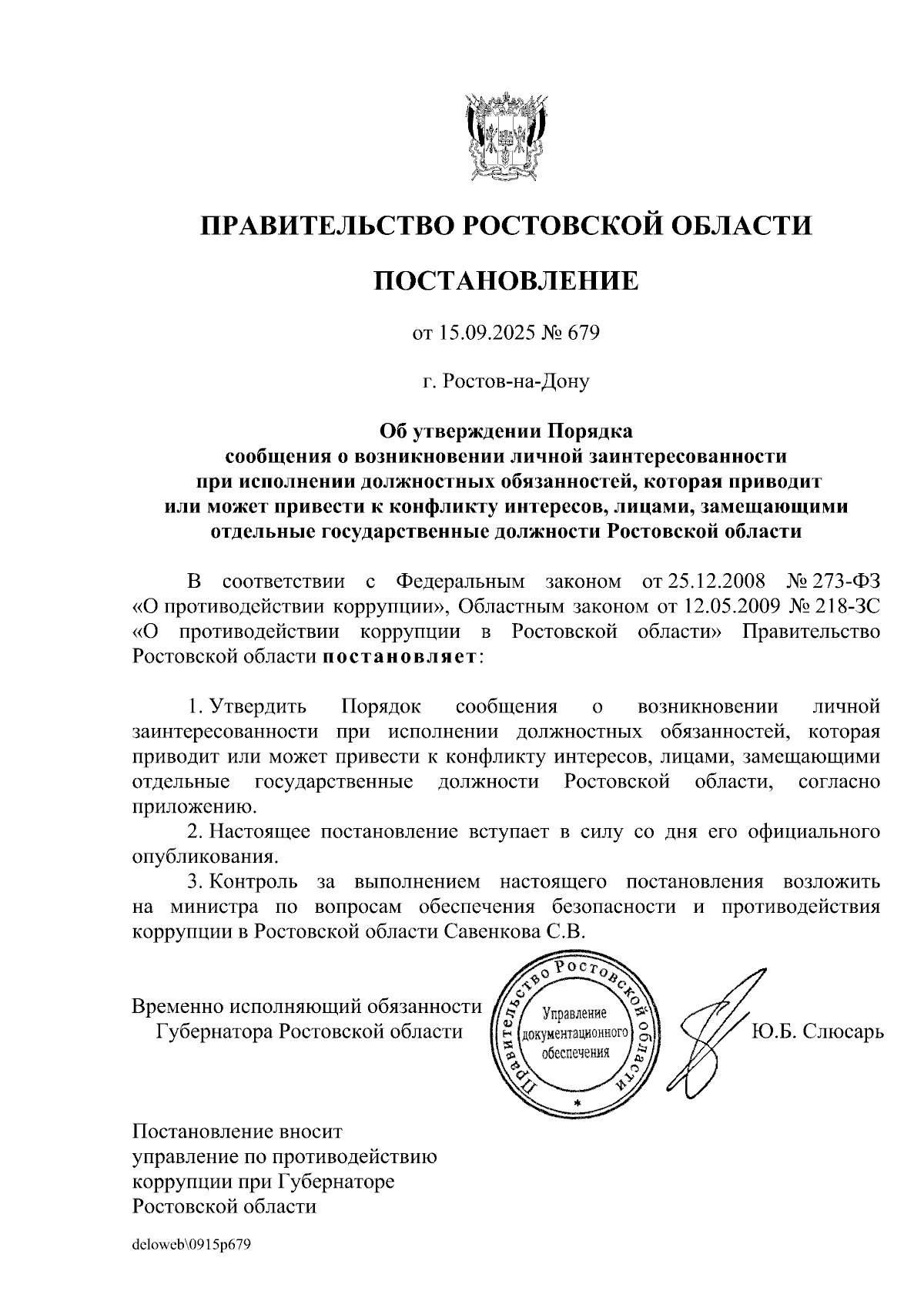 ПРАВИТЕЛЬСТВО РОСТОВСКОЙ ОБЛАСТИ

ПОСТАНОВЛЕНИЕ

от 15.09.2025 № 679

г. Ростов-на-Дону

Об утверждении Порядка сообщения о возникновении личной заинтересованности при исполнении должностных обязанностей, которая приводит или может привести к конфликту интересов, лицами, замещающими отдельные государственные должности Ростовской области

В соответствии с Федеральным законом от 25.12.2008 № 273-ФЗ «О противодействии коррупции», Областным законом от 12.05.2009 № 218-ЗС «О противодействии коррупции в Ростовской области» Правительство Ростовской области постановляет:

1. Утвердить Порядок сообщения о возникновении личной заинтересованности при исполнении должностных обязанностей, которая приводит или может привести к конфликту интересов, лицами, замещающими отдельные государственные должности Ростовской области, согласно приложению.

2. Настоящее постановление вступает в силу со дня его официального опубликования.

3. Контроль за выполнением настоящего постановления возложить на министра по вопросам обеспечения безопасности и противодействия коррупции в Ростовской области Савенкова С.В.

Временно исполняющий обязанности Губернатора Ростовской области

Правительство Ростовской области
Управление документационного обеспечения

Ю.Б. Слюсарь

Постановление вносит управление по противодействию коррупции при Губернаторе Ростовской области

deloweb\0915p679